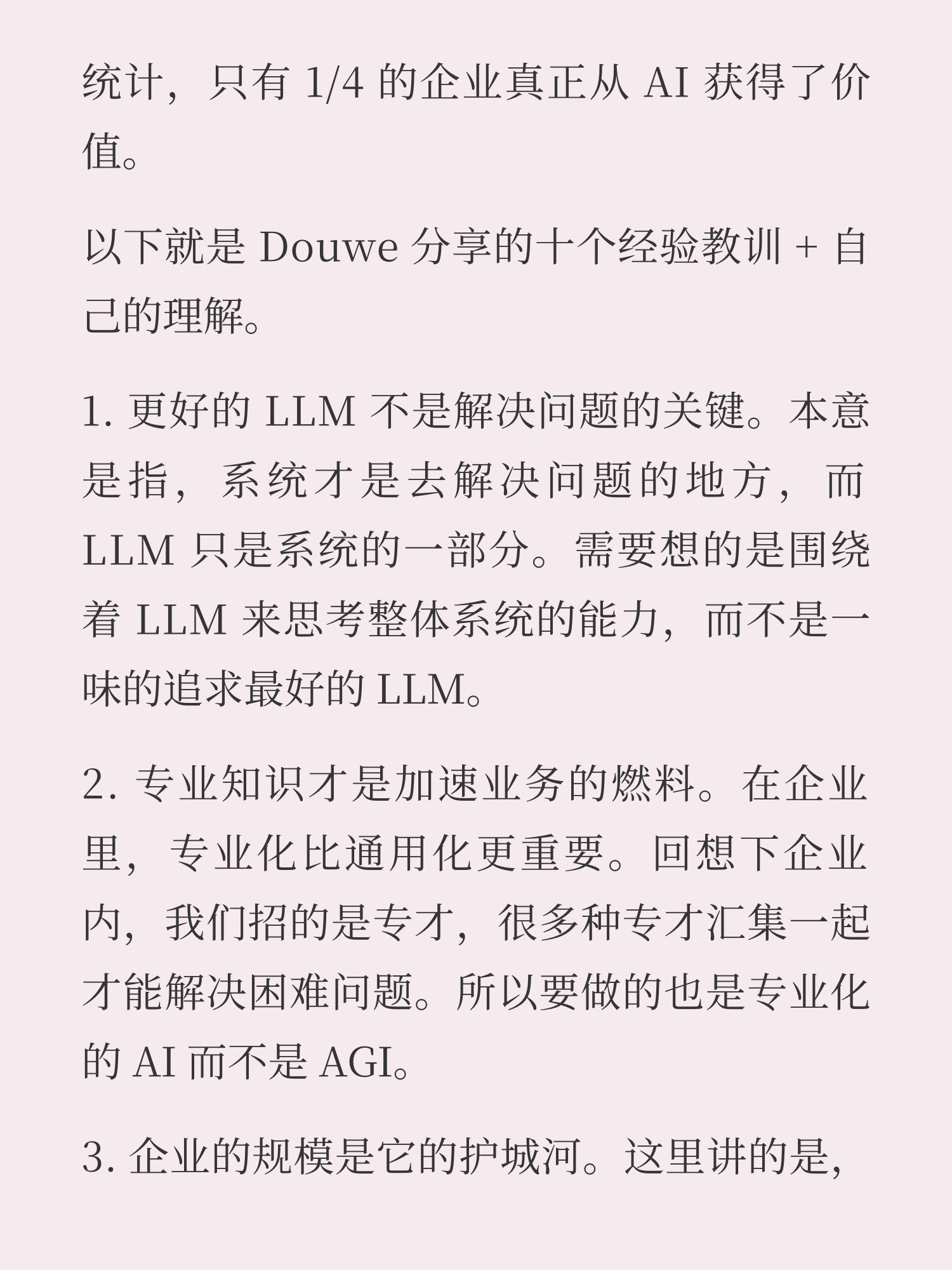 统计，只有 1/4 的企业真正从 AI 获得了价值。

以下就是 Douwe 分享的十个经验教训 + 自己的理解。

1. 更好的 LLM 不是解决问题的关键。本意是指，系统才是去解决问题的地方，而 LLM 只是系统的一部分。需要想的是围绕着 LLM 来思考整体系统的能力，而不是一味的追求最好的 LLM。

2. 专业知识才是加速业务的燃料。在企业里，专业化比通用化更重要。回想下企业内，我们招的是专才，很多种专才汇集一起才能解决困难问题。所以要做的也是专业化的 AI 而不是 AGI。

3. 企业的规模是它的护城河。这里讲的是，